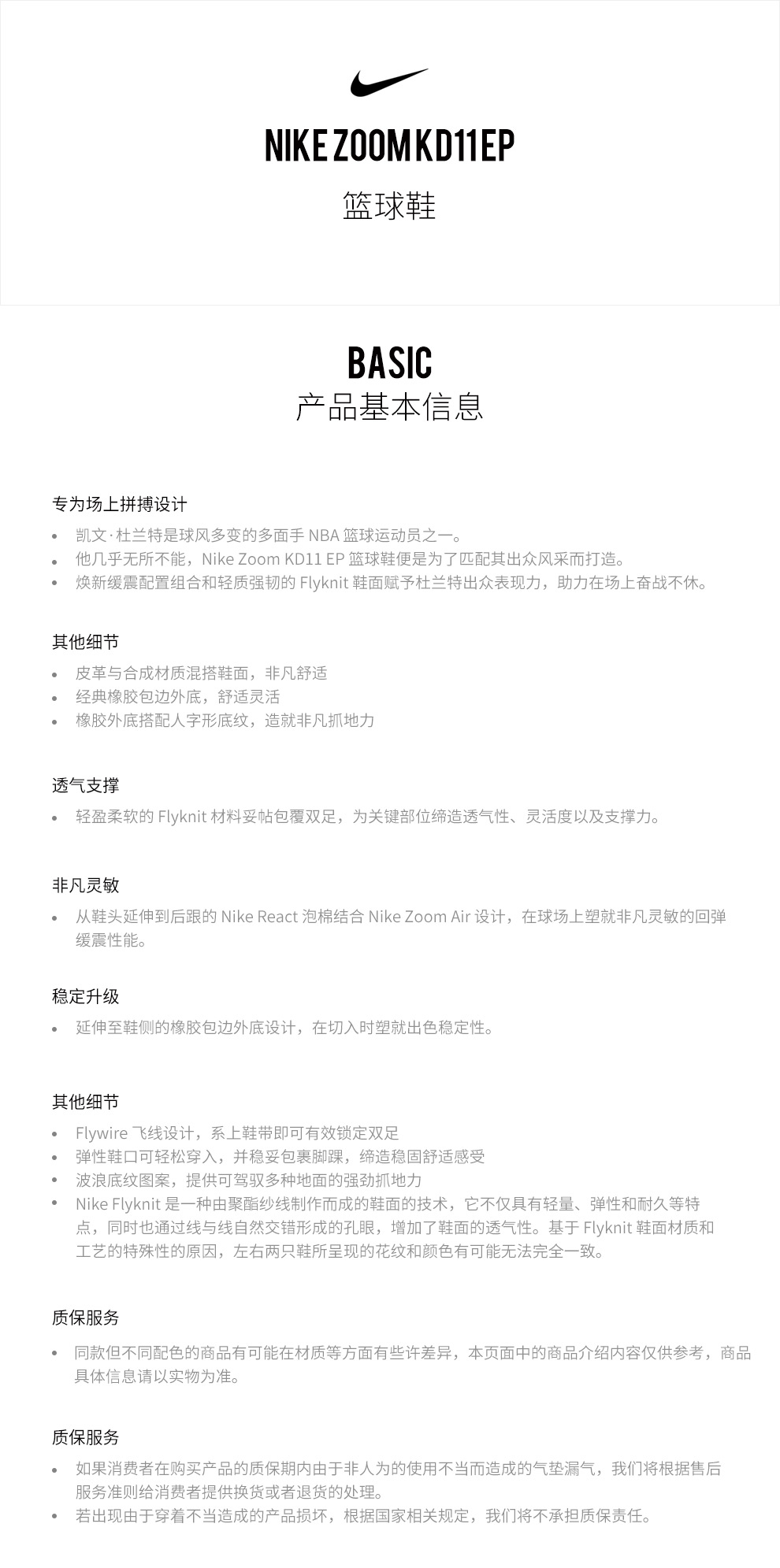 NIKE ZOOM KD11 EP
篮球鞋

BASIC
产品基本信息

专为场上拼搏设计

- 凯文·杜兰特是球风多变的多面手 NBA 篮球运动员之一。
- 他几乎无所不能，Nike Zoom KD11 EP 篮球鞋便是为了匹配其出众风采而打造。
- 焕新缓震配置组合和轻质强韧的 Flyknit 鞋面赋予杜兰特出众表现力，助力在场上奋战不休。

其他细节

- 皮革与合成材质混搭鞋面，非凡舒适
- 经典橡胶包边外底，舒适灵活
- 橡胶外底搭配人字形底纹，造就非凡抓地力

透气支撑

- 轻盈柔软的 Flyknit 材料妥帖包覆双足，为关键部位缔造透气性、灵活度以及支撑力。

非凡灵敏

- 从鞋头延伸到后跟的 Nike React 泡棉结合 Nike Zoom Air 设计，在球场上塑就非凡灵敏的回弹缓震性能。

稳定升级

- 延伸至鞋侧的橡胶包边外底设计，在切入时塑就出色稳定性。

其他细节

- Flywire 飞线设计，系上鞋带即可有效锁定双足
- 弹性鞋口可轻松穿入，并稳妥包裹脚踝，缔造稳固舒适感受
- 波浪底纹图案，提供可驾驭多种地面的强劲抓地力
- Nike Flyknit 是一种由聚酯纱线制作而成的鞋面的技术，它不仅具有轻量、弹性和耐久等特点，同时也通过线与线自然交错形成的孔眼，增加了鞋面的透气性。基于 Flyknit 鞋面材质和工艺的特殊性的原因，左右两只鞋所呈现的花纹和颜色有可能无法完全一致。

质保服务

- 同款但不同配色的商品有可能在材质等方面有些许差异，本页面中的商品介绍内容仅供参考，商品具体信息请以实物为准。

质保服务

- 如果消费者在购买产品的质保期内由于非人为的使用不当而造成的气垫漏气，我们将根据售后服务准则给消费者提供换货或者退货的处理。
- 若出现由于穿着不当造成的产品损坏，根据国家相关规定，我们将不承担质保责任。